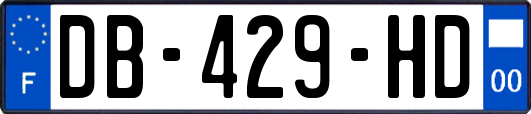 F
DB-429-HD
00